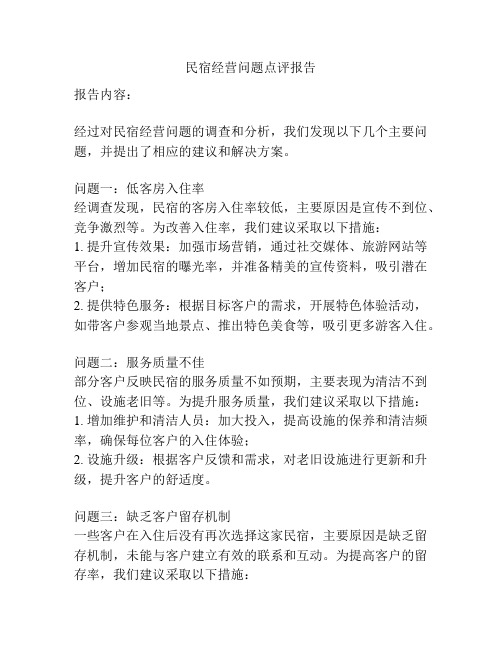 民宿经营问题点评报告

报告内容：

经过对民宿经营问题的调查和分析，我们发现以下几个主要问题，并提出了相应的建议和解决方案。

问题一：低客房入住率
经调查发现，民宿的客房入住率较低，主要原因是宣传不到位、竞争激烈等。为改善入住率，我们建议采取以下措施：
1. 提升宣传效果：加强市场营销，通过社交媒体、旅游网站等平台，增加民宿的曝光率，并准备精美的宣传资料，吸引潜在客户；
2. 提供特色服务：根据目标客户的需求，开展特色体验活动，如带客户参观当地景点、推出特色美食等，吸引更多游客入住。

问题二：服务质量不佳
部分客户反映民宿的服务质量不如预期，主要表现为清洁不到位、设施老旧等。为提升服务质量，我们建议采取以下措施：
1. 增加维护和清洁人员：加大投入，提高设施的保养和清洁频率，确保每位客户的入住体验；
2. 设施升级：根据客户反馈和需求，对老旧设施进行更新和升级，提升客户的舒适度。

问题三：缺乏客户留存机制
一些客户在入住后没有再次选择这家民宿，主要原因是缺乏留存机制，未能与客户建立有效的联系和互动。为提高客户的留存率，我们建议采取以下措施：